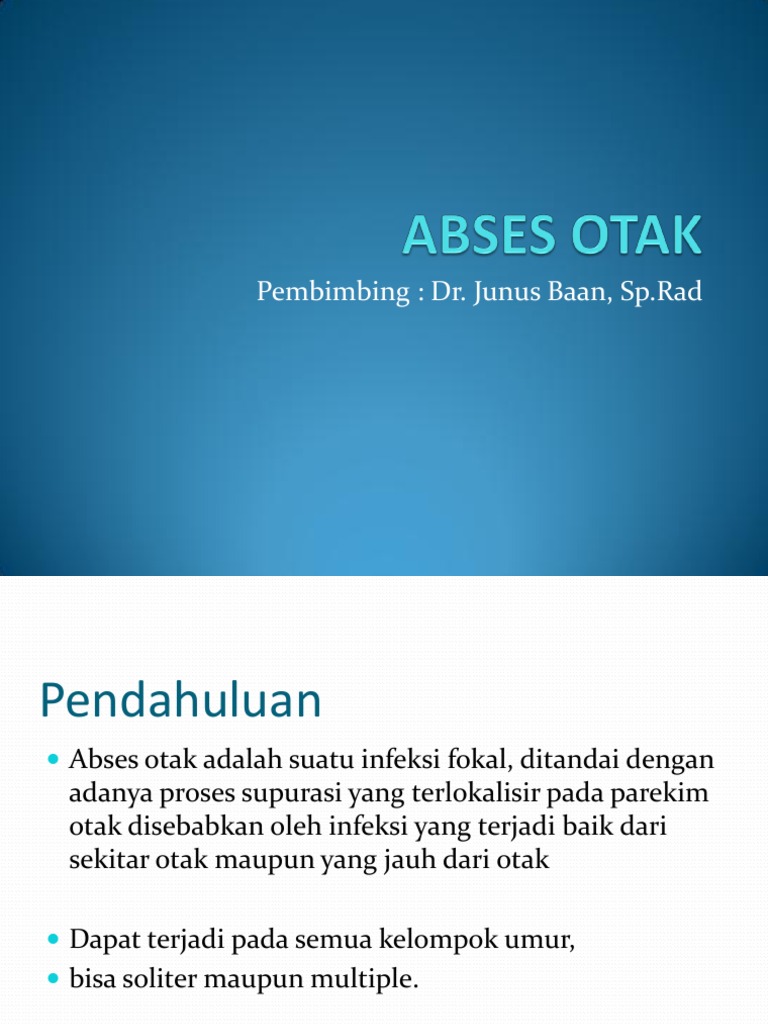 ABSES OTAK

Pembimbing : Dr. Junus Baan, Sp.Rad

Pendahuluan

Abses otak adalah suatu infeksi fokal, ditandai dengan adanya proses supurasi yang terlokalisir pada parekim otak disebabkan oleh infeksi yang terjadi baik dari sekitar otak maupun yang jauh dari otak

Dapat terjadi pada semua kelompok umur,

bisa soliter maupun multiple.